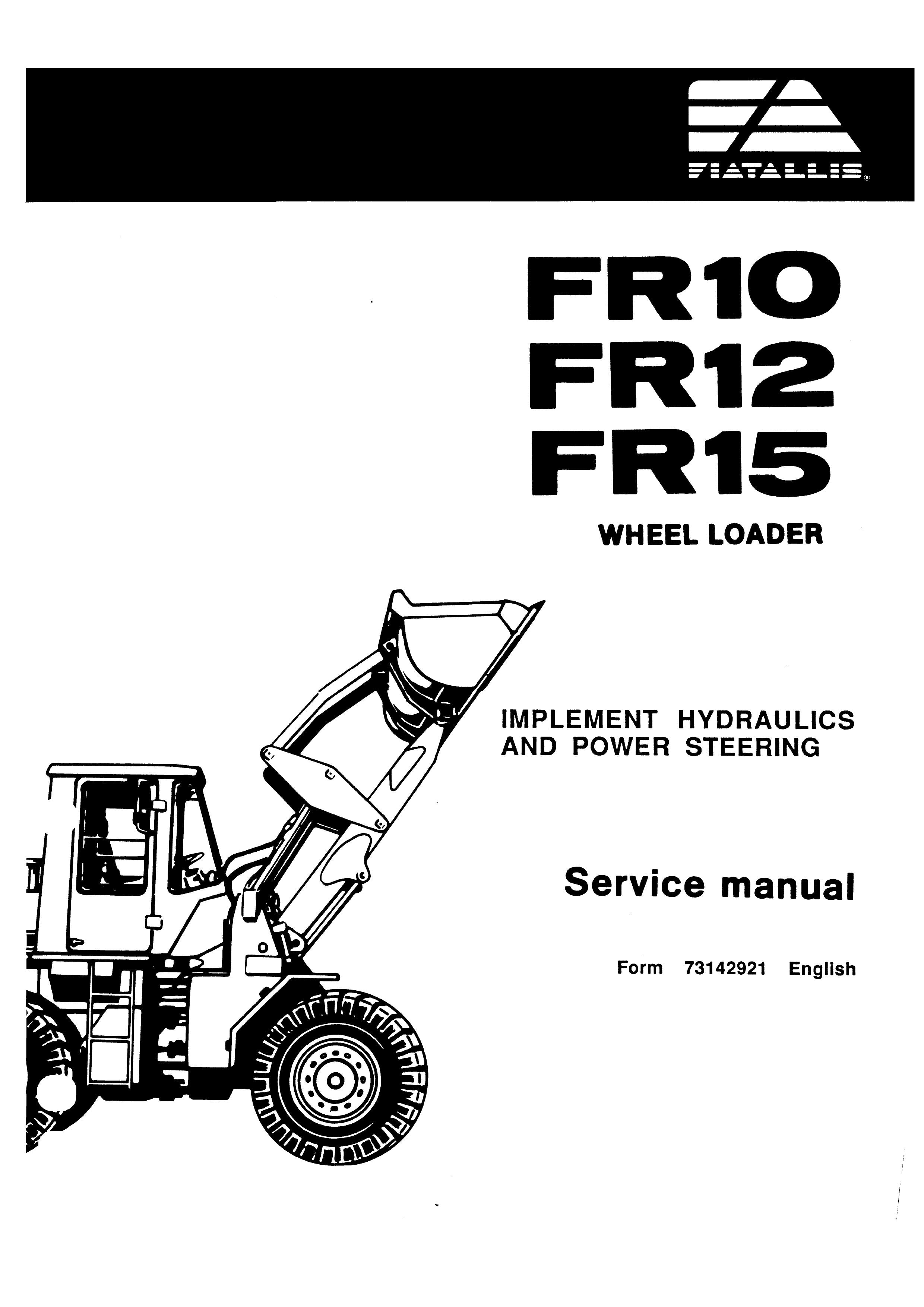 FIATALLIS®

FR10
FR12
FR15

WHEEL LOADER

IMPLEMENT HYDRAULICS
AND POWER STEERING

Service manual

Form 73142921 English